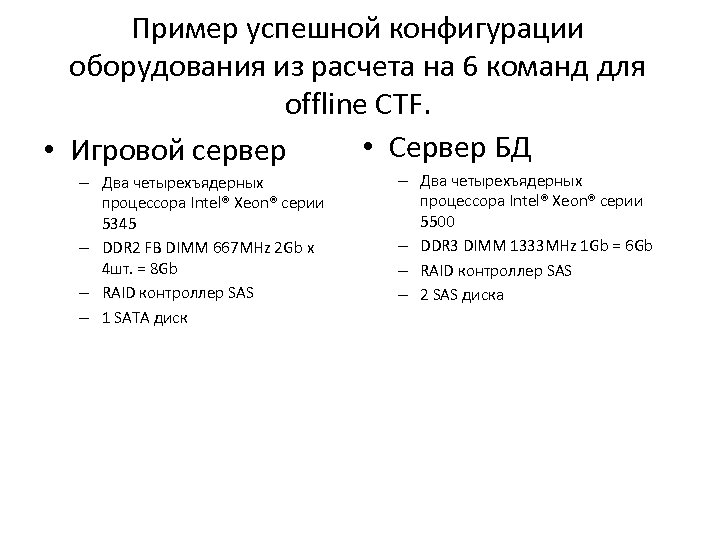 Пример успешной конфигурации оборудования из расчета на 6 команд для offline CTF.

• Игровой сервер
– Два четырехъядерных процессора Intel® Xeon® серии 5345
– DDR2 FB DIMM 667MHz 2Gb x 4шт. = 8Gb
– RAID контроллер SAS
– 1 SATA диск

• Сервер БД
– Два четырехъядерных процессора Intel® Xeon® серии 5500
– DDR3 DIMM 1333MHz 1Gb = 6Gb
– RAID контроллер SAS
– 2 SAS диска